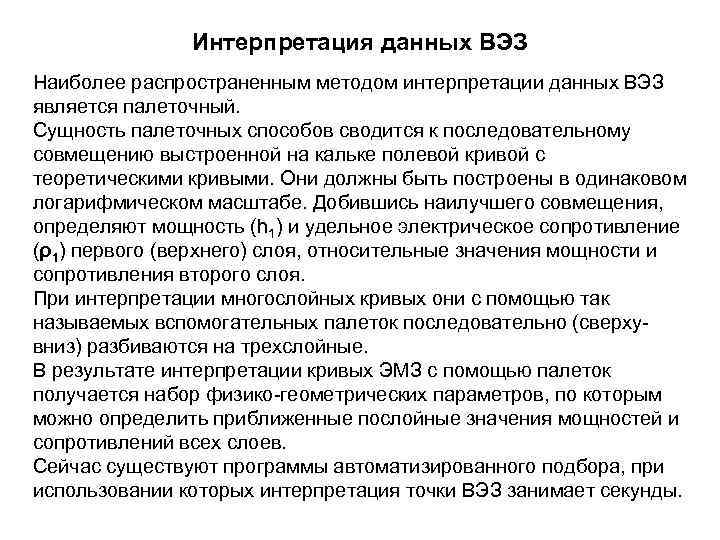 Интерпретация данных ВЭЗ

Наиболее распространенным методом интерпретации данных ВЭЗ является палеточный.

Сущность палеточных способов сводится к последовательному совмещению выстроенной на кальке полевой кривой с теоретическими кривыми. Они должны быть построены в одинаковом логарифмическом масштабе. Добившись наилучшего совмещения, определяют мощность ($h_1$) и удельное электрическое сопротивление ($\rho_1$) первого (верхнего) слоя, относительные значения мощности и сопротивления второго слоя.

При интерпретации многослойных кривых они с помощью так называемых вспомогательных палеток последовательно (сверху-вниз) разбиваются на трехслойные.

В результате интерпретации кривых ЭМЗ с помощью палеток получается набор физико-геометрических параметров, по которым можно определить приближенные послойные значения мощностей и сопротивлений всех слоев.

Сейчас существуют программы автоматизированного подбора, при использовании которых интерпретация точки ВЭЗ занимает секунды.